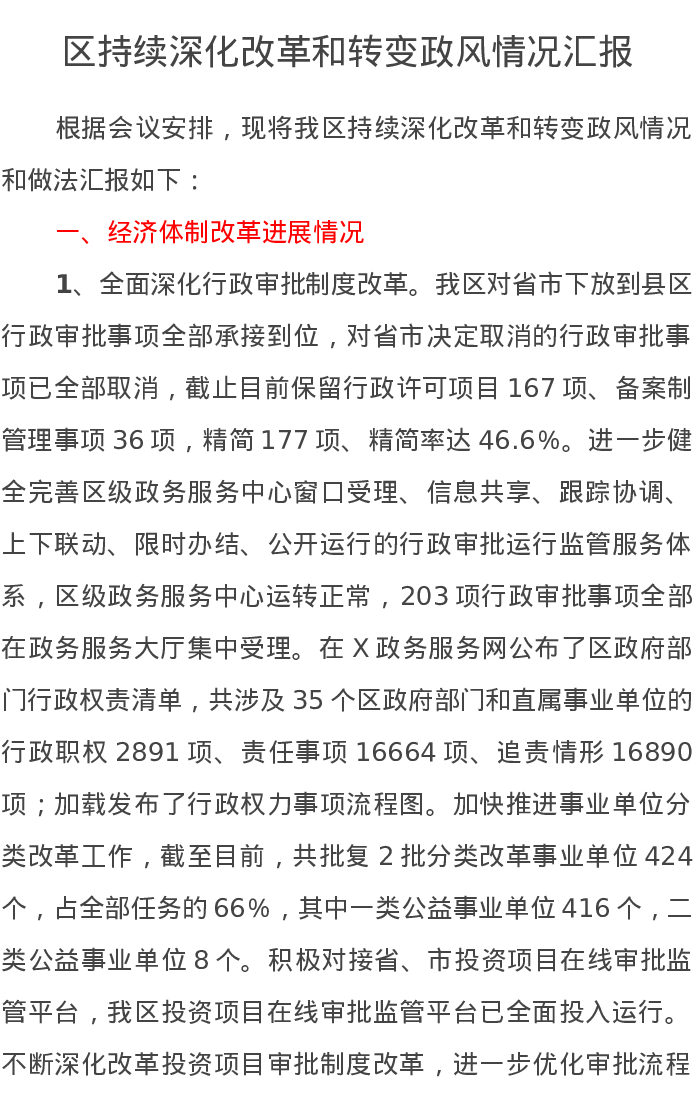 区持续深化改革和转变政风情况汇报

根据会议安排，现将我区持续深化改革和转变政风情况和做法汇报如下：

一、经济体制改革进展情况

1、全面深化行政审批制度改革。我区对省市下放到县区行政审批事项全部承接到位，对省市决定取消的行政审批事项已全部取消，截止目前保留行政许可项目167项、备案制管理事项36项，精简177项、精简率达46.6%。进一步健全完善区级政务服务中心窗口受理、信息共享、跟踪协调、上下联动、限时办结、公开运行的行政审批运行监管服务体系，区级政务服务中心运转正常，203项行政审批事项全部在政务服务大厅集中受理。在X政务服务网公布了区政府部门行政权责清单，共涉及35个区政府部门和直属事业单位的行政职权2891项、责任事项16664项、追责情形16890项；加载发布了行政权力事项流程图。加快推进事业单位分类改革工作，截至目前，共批复2批分类改革事业单位424个，占全部任务的66%，其中一类公益事业单位416个，二类公益事业单位8个。积极对接省、市投资项目在线审批监管平台，我区投资项目在线审批监管平台已全面投入运行。不断深化改革投资项目审批制度改革，进一步优化审批流程